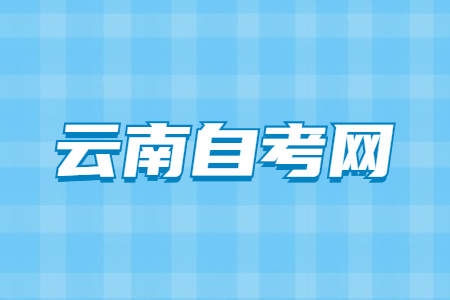 云南自考网